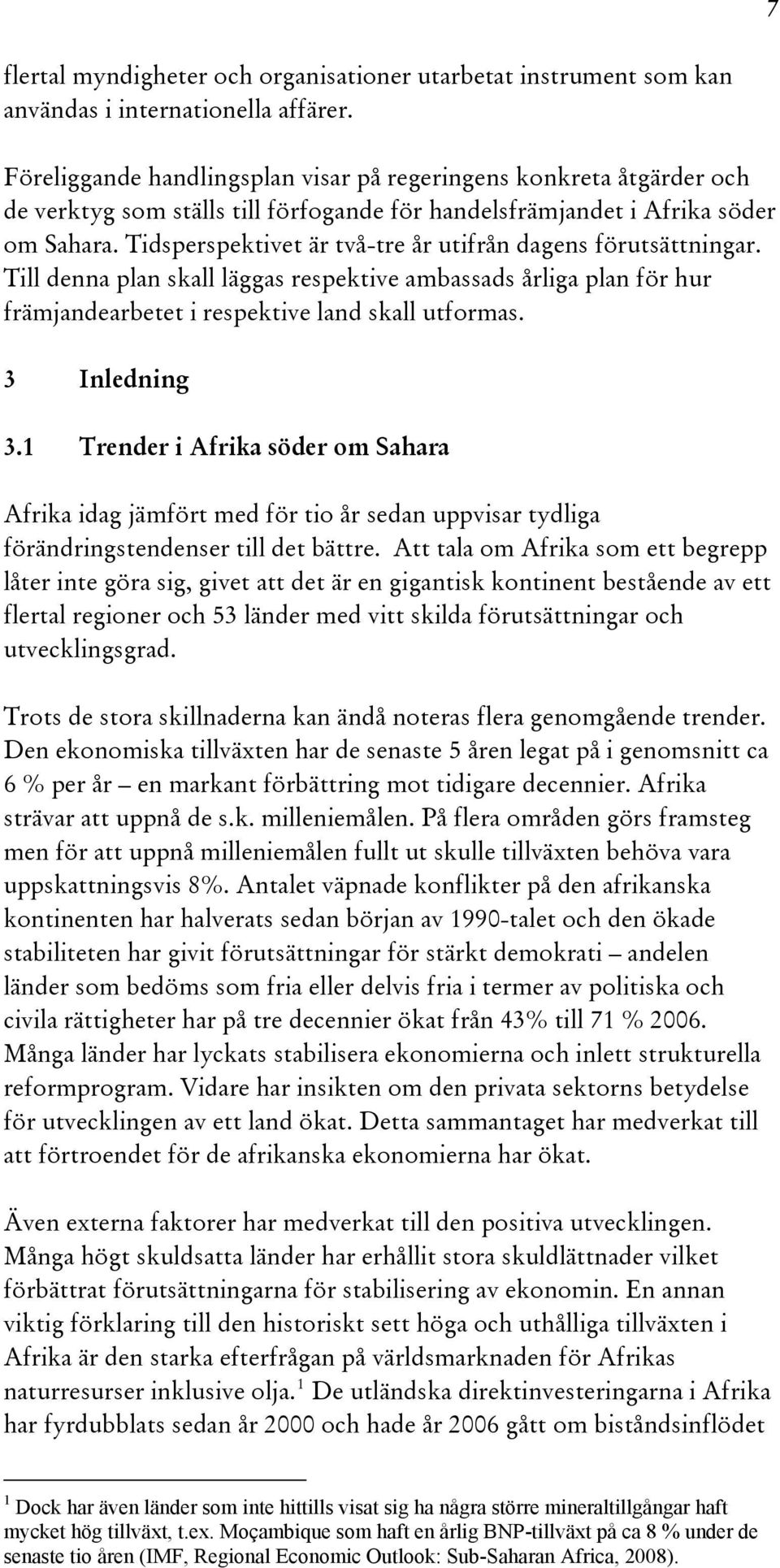 7

flertal myndigheter och organisationer utarbetat instrument som kan användas i internationella affärer.

Föreliggande handlingsplan visar på regeringens konkreta åtgärder och de verktyg som ställs till förfogande för handelsfrämjandet i Afrika söder om Sahara. Tidsperspektivet är två-tre år utifrån dagens förutsättningar. Till denna plan skall läggas respektive ambassads årliga plan för hur främjandearbetet i respektive land skall utformas.

3 Inledning

3.1 Trender i Afrika söder om Sahara

Afrika idag jämfört med för tio år sedan uppvisar tydliga förändringstendenser till det bättre. Att tala om Afrika som ett begrepp låter inte göra sig, givet att det är en gigantisk kontinent bestående av ett flertal regioner och 53 länder med vitt skilda förutsättningar och utvecklingsgrad.

Trots de stora skillnaderna kan ändå noteras flera genomgående trender. Den ekonomiska tillväxten har de senaste 5 åren legat på i genomsnitt ca 6 % per år – en markant förbättring mot tidigare decennier. Afrika strävar att uppnå de s.k. milleniemålen. På flera områden görs framsteg men för att uppnå milleniemålen fullt ut skulle tillväxten behöva vara uppskattningsvis 8%. Antalet väpnade konflikter på den afrikanska kontinenten har halverats sedan början av 1990-talet och den ökade stabiliteten har givit förutsättningar för stärkt demokrati – andelen länder som bedöms som fria eller delvis fria i termer av politiska och civila rättigheter har på tre decennier ökat från 43% till 71 % 2006. Många länder har lyckats stabilisera ekonomierna och inlett strukturella reformprogram. Vidare har insikten om den privata sektorns betydelse för utvecklingen av ett land ökat. Detta sammantaget har medverkat till att förtroendet för de afrikanska ekonomierna har ökat.

Även externa faktorer har medverkat till den positiva utvecklingen. Många högt skuldsatta länder har erhållit stora skuldlättnader vilket förbättrat förutsättningarna för stabilisering av ekonomin. En annan viktig förklaring till den historiskt sett höga och uthålliga tillväxten i Afrika är den starka efterfrågan på världsmarknaden för Afrikas naturresurser inklusive olja.$^1$ De utländska direktinvesteringarna i Afrika har fyrdubblats sedan år 2000 och hade år 2006 gått om biståndsinflödet

$^1$ Dock har även länder som inte hittills visat sig ha några större mineraltillgångar haft mycket hög tillväxt, t.ex. Moçambique som haft en årlig BNP-tillväxt på ca 8 % under de senaste tio åren (IMF, Regional Economic Outlook: Sub-Saharan Africa, 2008).